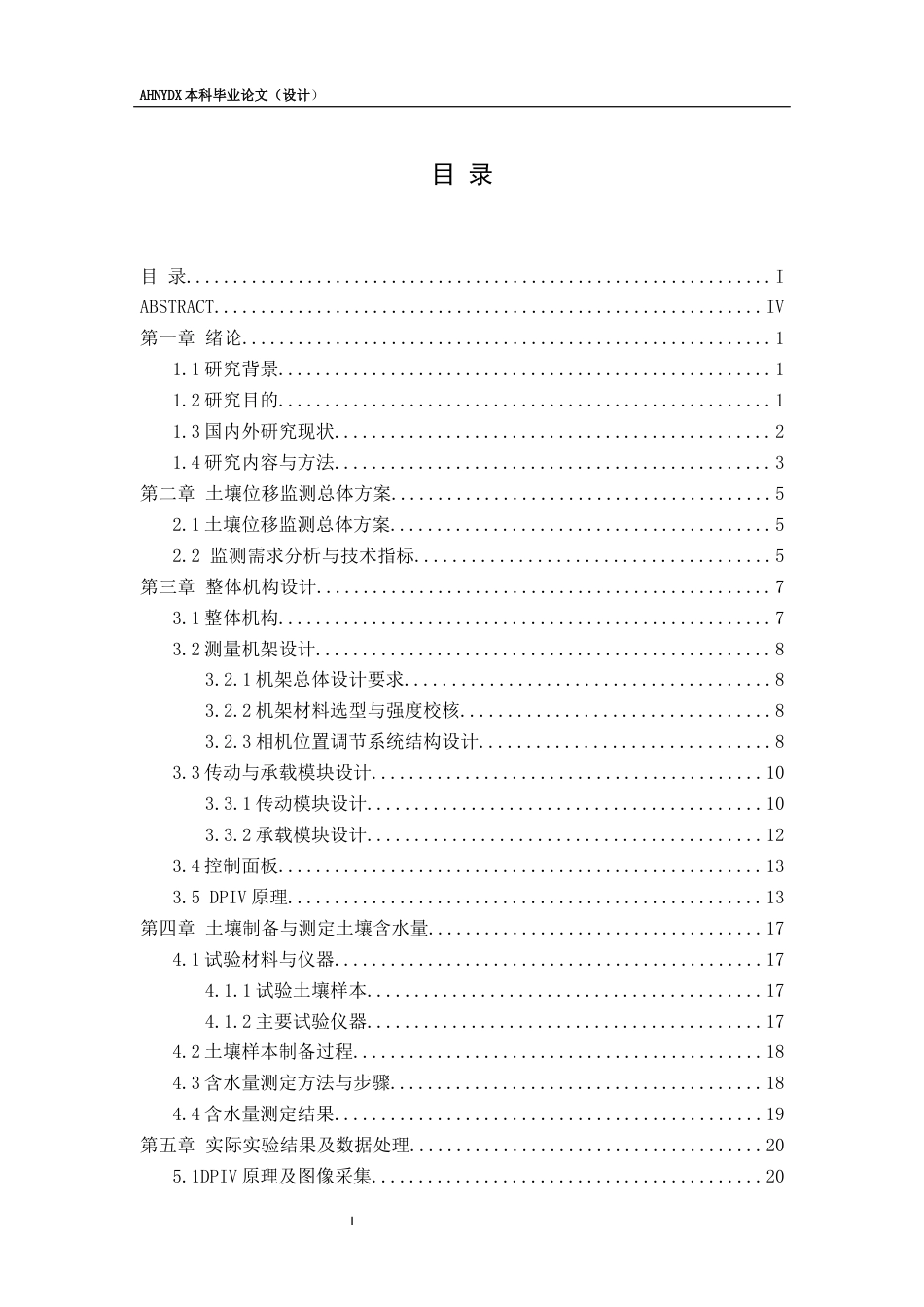 AHNYDX本科毕业论文（设计）

目 录

目 录 I
ABSTRACT IV
第一章 绪论 1
1.1研究背景 1
1.2研究目的 1
1.3国内外研究现状 2
1.4研究内容与方法 3
第二章 土壤位移监测总体方案 5
2.1土壤位移监测总体方案 5
2.2 监测需求分析与技术指标 5
第三章 整体机构设计 7
3.1整体机构 7
3.2测量机架设计 8
3.2.1机架总体设计要求 8
3.2.2机架材料选型与强度校核 8
3.2.3相机位置调节系统结构设计 8
3.3传动与承载模块设计 10
3.3.1传动模块设计 10
3.3.2承载模块设计 12
3.4控制面板 13
3.5 DPIV原理 13
第四章 土壤制备与测定土壤含水量 17
4.1试验材料与仪器 17
4.1.1试验土壤样本 17
4.1.2主要试验仪器 17
4.2土壤样本制备过程 18
4.3含水量测定方法与步骤 18
4.4含水量测定结果 19
第五章 实际实验结果及数据处理 20
5.1DPIV原理及图像采集 20

I